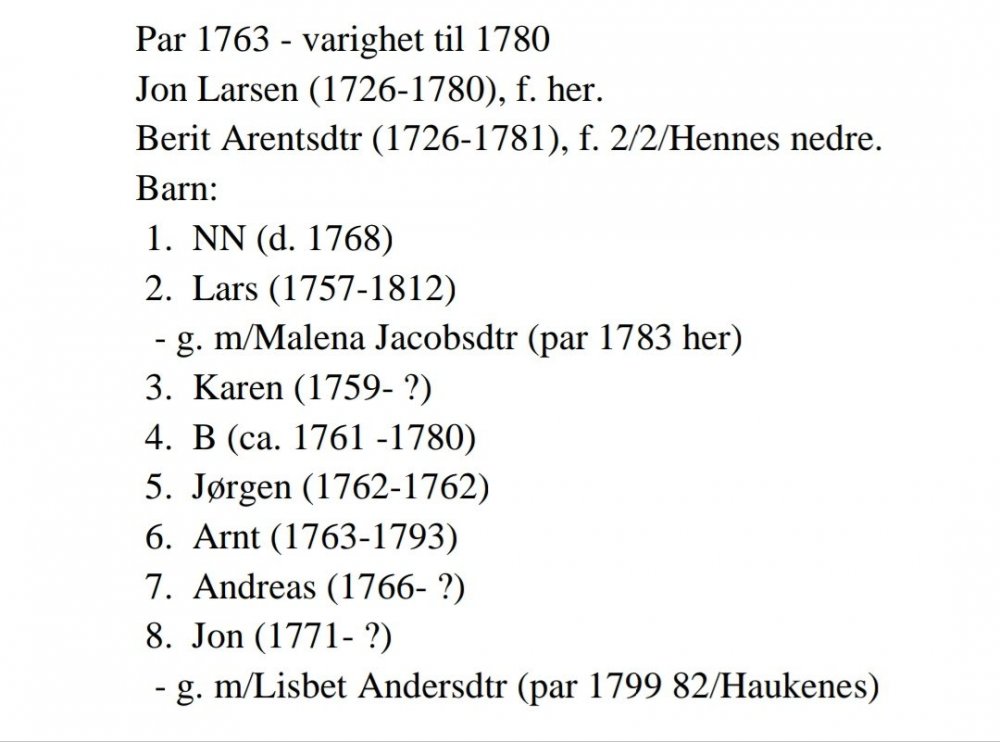 Par 1763 - varighet til 1780
Jon Larsen (1726-1780), f. her.
Berit Arentsdtr (1726-1781), f. 2/2/Hennes nedre.
Barn:
1. NN (d. 1768)
2. Lars (1757-1812)
- g. m/Malena Jacobsdtr (par 1783 her)
3. Karen (1759- ?)
4. B (ca. 1761 -1780)
5. Jørgen (1762-1762)
6. Arnt (1763-1793)
7. Andreas (1766- ?)
8. Jon (1771- ?)
- g. m/Lisbet Andersdtr (par 1799 82/Haukenes)